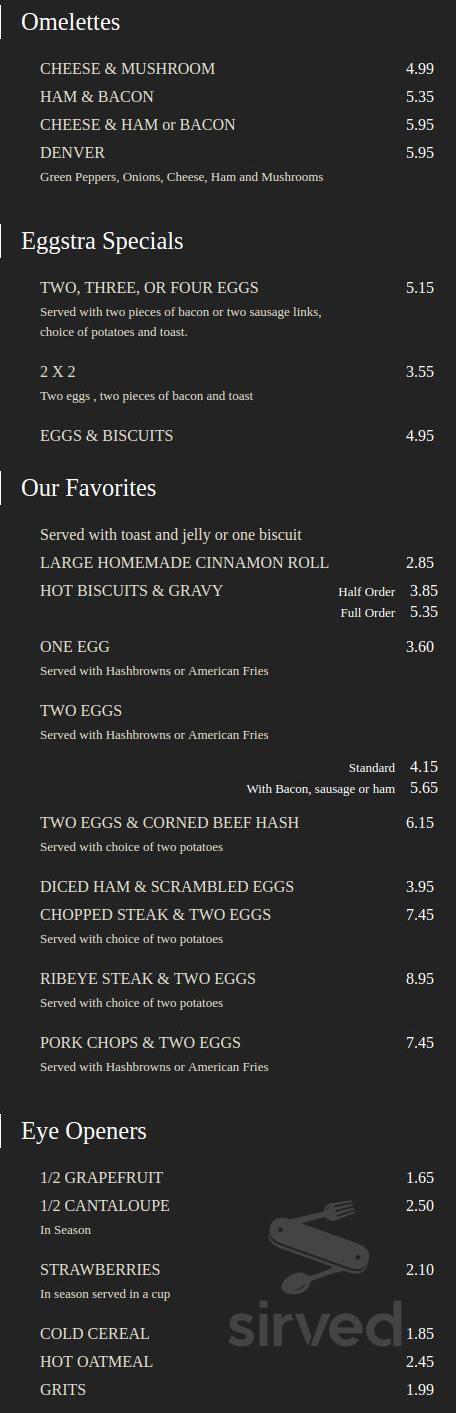 Omelettes

CHEESE & MUSHROOM 4.99
HAM & BACON 5.35
CHEESE & HAM or BACON 5.95
DENVER 5.95
Green Peppers, Onions, Cheese, Ham and Mushrooms

Eggstra Specials

TWO, THREE, OR FOUR EGGS 5.15
Served with two pieces of bacon or two sausage links, choice of potatoes and toast.

2 X 2 3.55
Two eggs , two pieces of bacon and toast

EGGS & BISCUITS 4.95

Our Favorites

Served with toast and jelly or one biscuit
LARGE HOMEMADE CINNAMON ROLL 2.85
HOT BISCUITS & GRAVY Half Order 3.85
Full Order 5.35

ONE EGG 3.60
Served with Hashbrowns or American Fries

TWO EGGS
Served with Hashbrowns or American Fries
Standard 4.15
With Bacon, sausage or ham 5.65

TWO EGGS & CORNED BEEF HASH 6.15
Served with choice of two potatoes

DICED HAM & SCRAMBLED EGGS 3.95
CHOPPED STEAK & TWO EGGS 7.45
Served with choice of two potatoes

RIBEYE STEAK & TWO EGGS 8.95
Served with choice of two potatoes

PORK CHOPS & TWO EGGS 7.45
Served with Hashbrowns or American Fries

Eye Openers

1/2 GRAPEFRUIT 1.65
1/2 CANTALOUPE 2.50
In Season

STRAWBERRIES 2.10
In season served in a cup

COLD CEREAL 1.85
HOT OATMEAL 2.45
GRITS 1.99

sirved